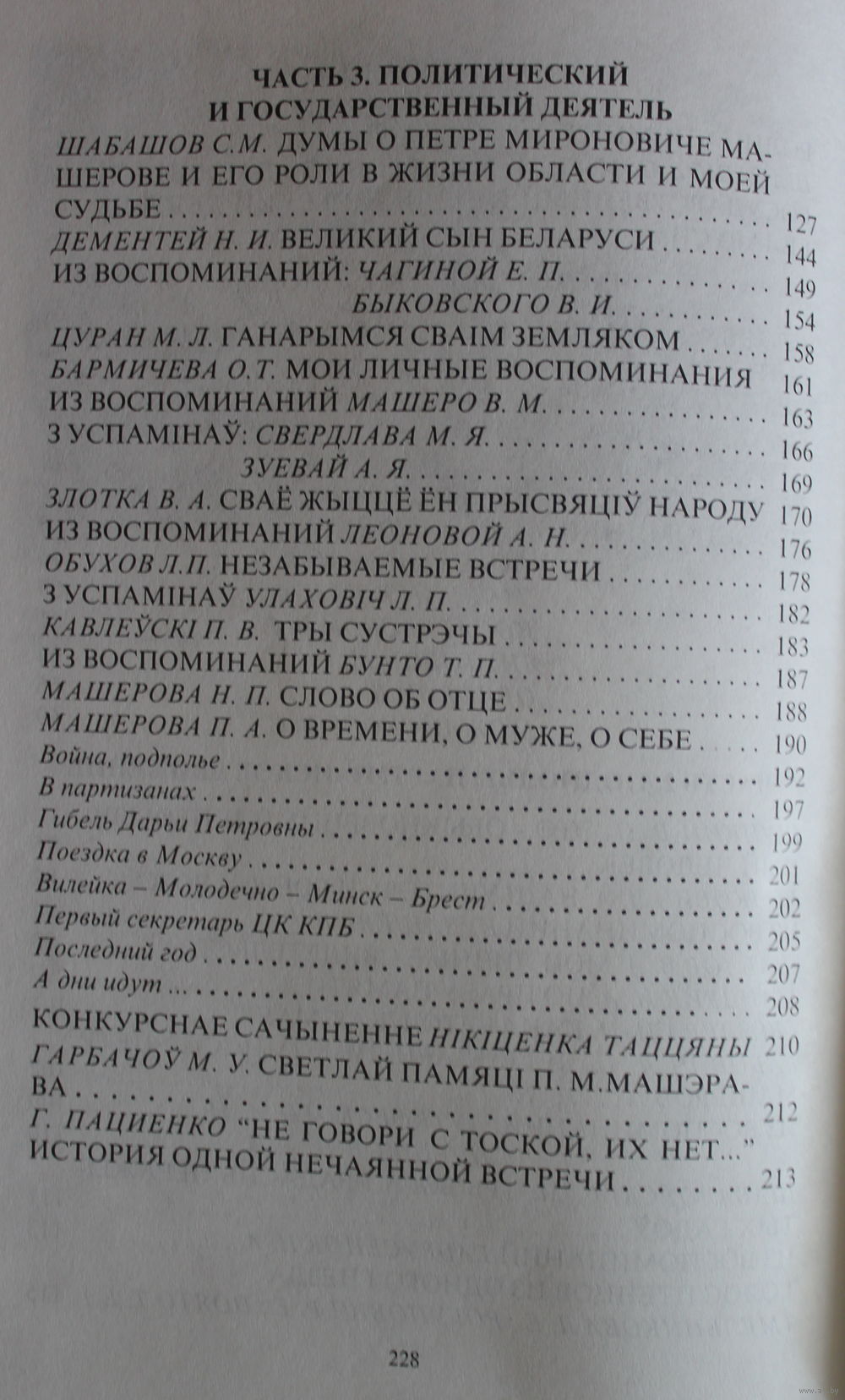 ЧАСТЬ 3. ПОЛИТИЧЕСКИЙ
И ГОСУДАРСТВЕННЫЙ ДЕЯТЕЛЬ

ШАБАШОВ С.М. ДУМЫ О ПЕТРЕ МИРОНОВИЧЕ МАШЕРОВЕ И ЕГО РОЛИ В ЖИЗНИ ОБЛАСТИ И МОЕЙ СУДЬБЕ 127
ДЕМЕНТЕЙ Н. И. ВЕЛИКИЙ СЫН БЕЛАРУСИ 144
ИЗ ВОСПОМИНАНИЙ: ЧАГИНОЙ Е. П. 149
БЫКОВСКОГО В. И. 154
ЦУРАН М. Л. ГАНАРЫМСЯ СВАІМ ЗЕМЛЯКОМ 158
БАРМИЧЕВА О.Т. МОИ ЛИЧНЫЕ ВОСПОМИНАНИЯ 161
ИЗ ВОСПОМИНАНИЙ МАШЕРО В. М. 163
З УСПАМІНАЎ: СВЕРДЛАВА М. Я. 166
ЗУЕВАЙ А. Я. 169
ЗЛОТКА В. А. СВАЁ ЖЫЦЦЁ ЁН ПРЫСВЯЦІЎ НАРОДУ 170
ИЗ ВОСПОМИНАНИЙ ЛЕОНОВОЙ А. Н. 176
ОБУХОВ Л.П. НЕЗАБЫВАЕМЫЕ ВСТРЕЧИ 178
З УСПАМІНАЎ УЛАХОВІЧ Л. П. 182
КАВЛЕЎСКІ П. В. ТРЫ СУСТРЭЧЫ 183
ИЗ ВОСПОМИНАНИЙ БУНТО Т. П. 187
МАШЕРОВА Н. П. СЛОВО ОБ ОТЦЕ 188
МАШЕРОВА П. А. О ВРЕМЕНИ, О МУЖЕ, О СЕБЕ 190
Война, подполье 192
В партизанах 197
Гибель Дарьи Петровны 199
Поездка в Москву 201
Вилейка – Молодечно – Минск – Брест 202
Первый секретарь ЦК КПБ 205
Последний год 207
А дни идут ... 208
КОНКУРСНАЕ САЧЫНЕННЕ НІКІЦЕНКА ТАЦЦЯНЫ 210
ГАРБАЧОЎ М. У. СВЕТЛАЙ ПАМЯЦІ П. М.МАШЭРАВА 212
Г. ПАЦИЕНКО "НЕ ГОВОРИ С ТОСКОЙ, ИХ НЕТ..." ИСТОРИЯ ОДНОЙ НЕЧАЯННОЙ ВСТРЕЧИ 213

228